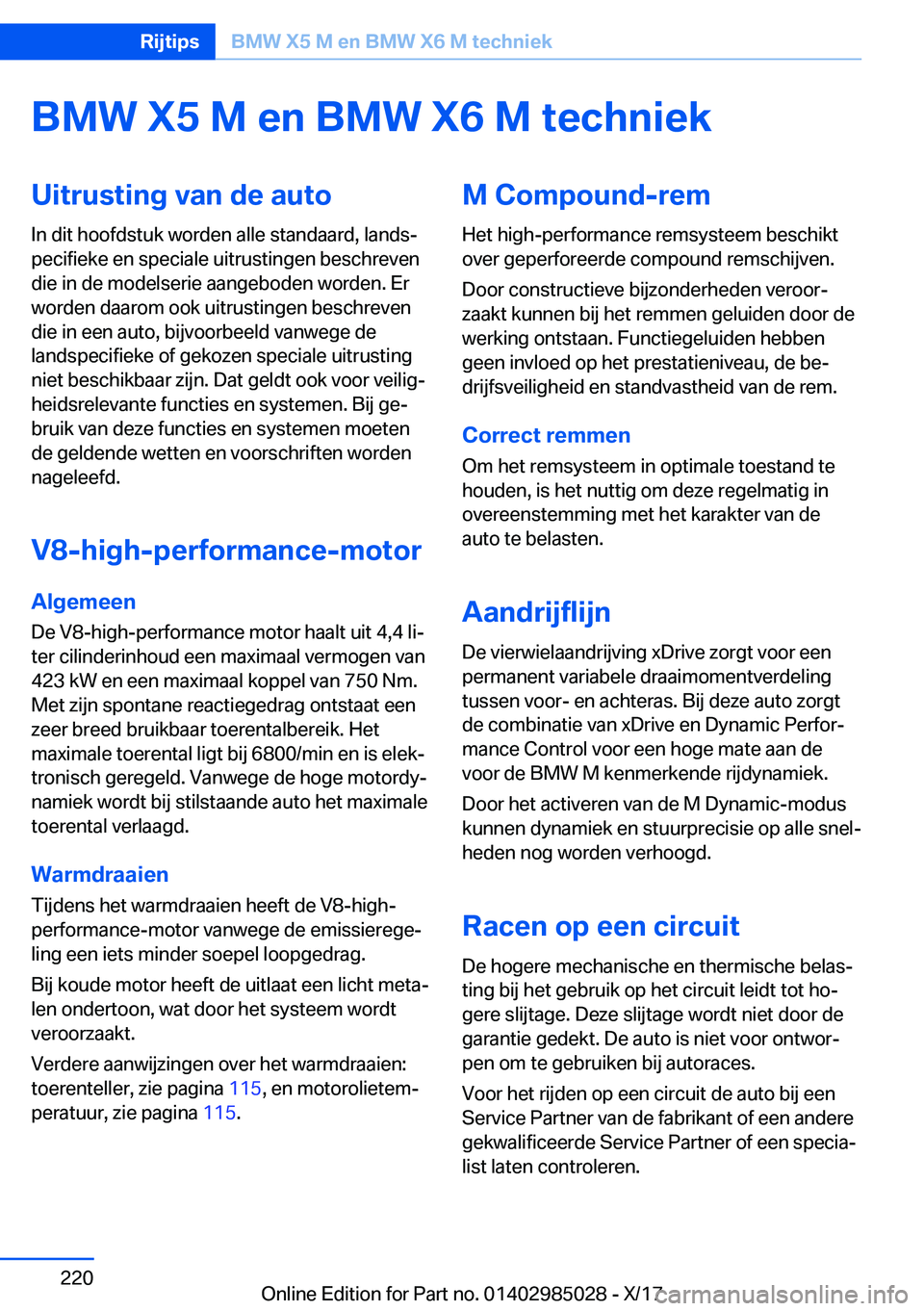 Rijtips BMW X5 M en BMW X6 M techniek

BMW X5 M en BMW X6 M techniek

Uitrusting van de auto

In dit hoofdstuk worden alle standaard, landspecifieke en speciale uitrustingen beschreven die in de modelserie aangeboden worden. Er worden daarom ook uitrustingen beschreven die in een auto, bijvoorbeeld vanwege de landspecifieke of gekozen speciale uitrusting niet beschikbaar zijn. Dat geldt ook voor veiligheidsrelevante functies en systemen. Bij gebruik van deze functies en systemen moeten de geldende wetten en voorschriften worden nageleefd.

V8-high-performance-motor

Algemeen

De V8-high-performance motor haalt uit 4,4 liter cilinderinhoud een maximaal vermogen van 423 kW en een maximaal koppel van 750 Nm. Met zijn spontane reactiegedrag ontstaat een zeer breed bruikbaar toerentalbereik. Het maximale toerental ligt bij 6800/min en is elektronisch geregeld. Vanwege de hoge motordynamiek wordt bij stilstaande auto het maximale toerental verlaagd.

Warmdraaien

Tijdens het warmdraaien heeft de V8-high-performance-motor vanwege de emissieregeling een iets minder soepel loopgedrag.

Bij koude motor heeft de uitlaat een licht metalen ondertoon, wat door het systeem wordt veroorzaakt.

Verdere aanwijzingen over het warmdraaien: toerenteller, zie pagina 115, en motorolietemperatuur, zie pagina 115.

M Compound-rem

Het high-performance remsysteem beschikt over geperforeerde compound remschijven.

Door constructieve bijzonderheden veroorzaakt kunnen bij het remmen geluiden door de werking ontstaan. Functiegeluiden hebben geen invloed op het prestatieniveau, de bedrijfsveiligheid en standvastheid van de rem.

Correct remmen

Om het remsysteem in optimale toestand te houden, is het nuttig om deze regelmatig in overeenstemming met het karakter van de auto te belasten.

Aandrijflijn

De vierwielaandrijving xDrive zorgt voor een permanent variabele draaimomentverdeling tussen voor- en achteras. Bij deze auto zorgt de combinatie van xDrive en Dynamic Performance Control voor een hoge mate aan de voor de BMW M kenmerkende rijdynamiek.

Door het activeren van de M Dynamic-modus kunnen dynamiek en stuurprecisie op alle snelheden nog worden verhoogd.

Racen op een circuit

De hogere mechanische en thermische belasting bij het gebruik op het circuit leidt tot hogere slijtage. Deze slijtage wordt niet door de garantie gedekt. De auto is niet voor ontworpen om te gebruiken bij autoraces.

Voor het rijden op een circuit de auto bij een Service Partner van de fabrikant of een andere gekwalificeerde Service Partner of een specialist laten controleren.

220

Online Edition for Part no. 01402985028 - X/17

carmanualsonline.info